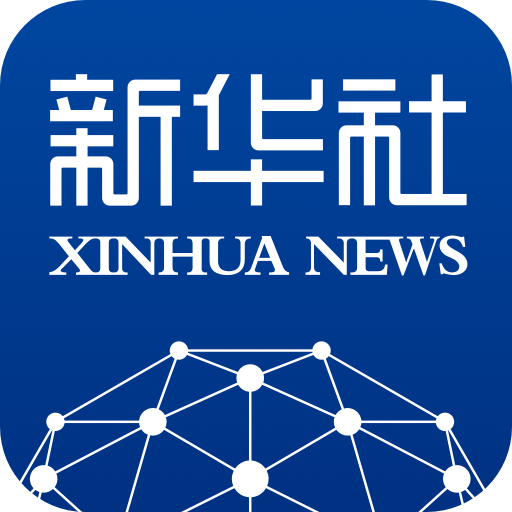 新华社
XINHUA NEWS